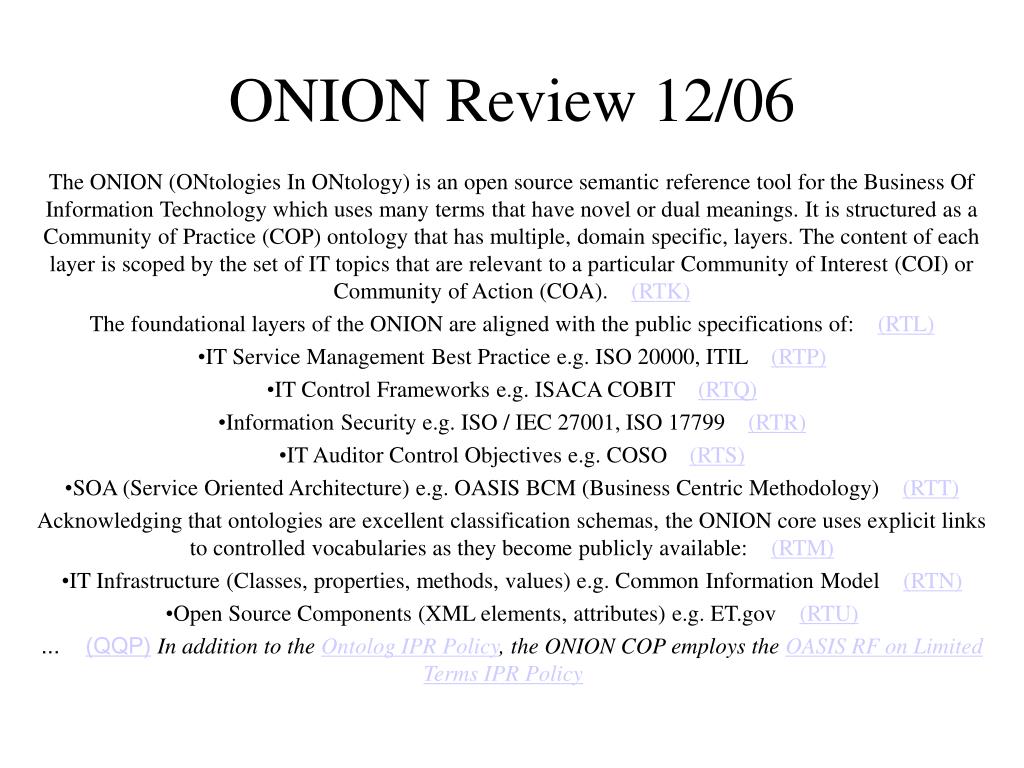 ONION Review 12/06

The ONION (ONtologies In ONtology) is an open source semantic reference tool for the Business Of Information Technology which uses many terms that have novel or dual meanings. It is structured as a Community of Practice (COP) ontology that has multiple, domain specific, layers. The content of each layer is scoped by the set of IT topics that are relevant to a particular Community of Interest (COI) or Community of Action (COA). (RTK)

The foundational layers of the ONION are aligned with the public specifications of: (RTL)

•IT Service Management Best Practice e.g. ISO 20000, ITIL (RTP)

•IT Control Frameworks e.g. ISACA COBIT (RTQ)

•Information Security e.g. ISO / IEC 27001, ISO 17799 (RTR)

•IT Auditor Control Objectives e.g. COSO (RTS)

•SOA (Service Oriented Architecture) e.g. OASIS BCM (Business Centric Methodology) (RTT)

Acknowledging that ontologies are excellent classification schemas, the ONION core uses explicit links to controlled vocabularies as they become publicly available: (RTM)

•IT Infrastructure (Classes, properties, methods, values) e.g. Common Information Model (RTN)

•Open Source Components (XML elements, attributes) e.g. ET.gov (RTU)

… (QQP) In addition to the Ontolog IPR Policy, the ONION COP employs the OASIS RF on Limited Terms IPR Policy